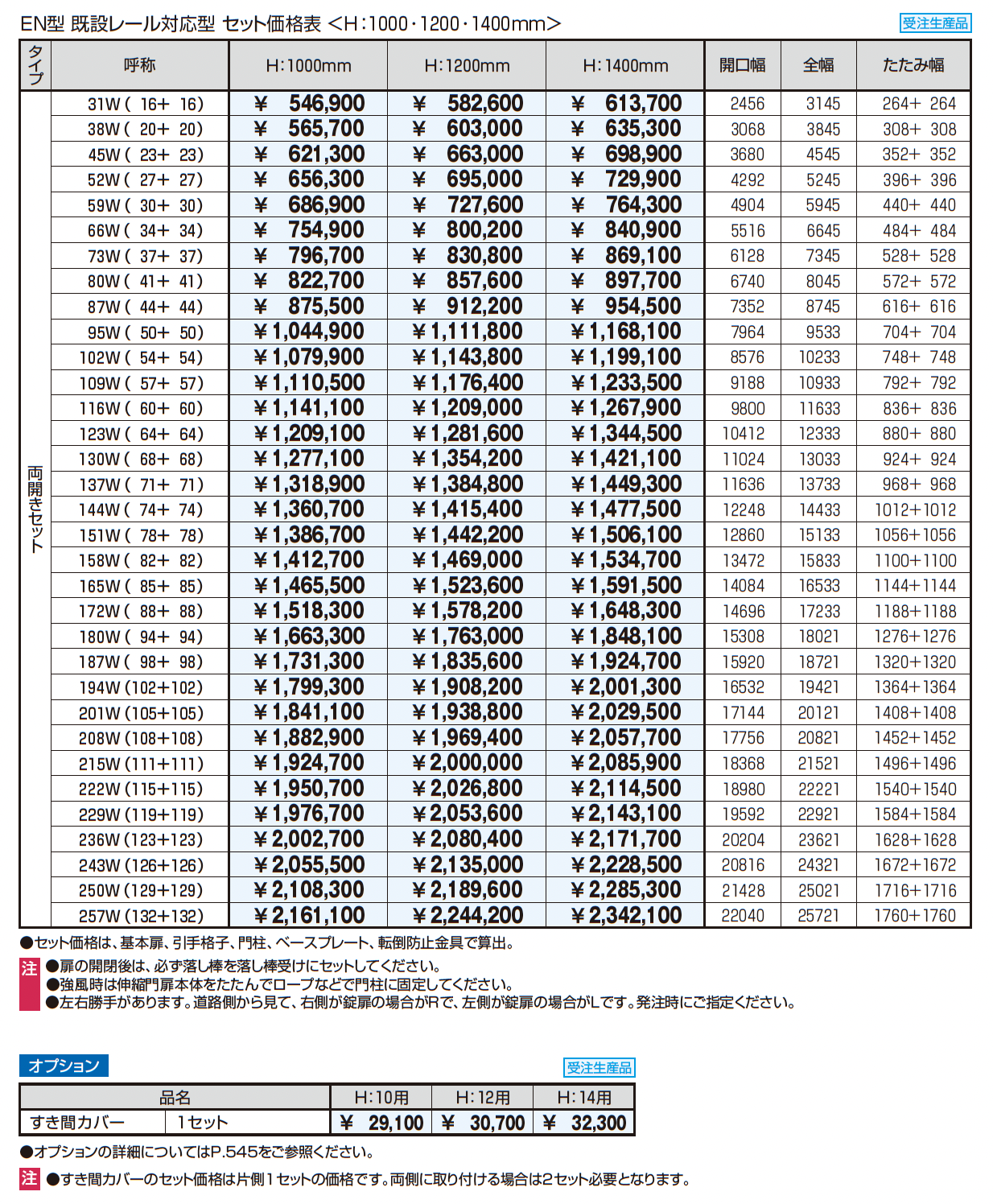 EN型 既設レール対応型 セット価格表 <H:1000・1200・1400mm>

受注生産品

| タイプ | 呼称 | H:1000mm | H:1200mm | H:1400mm | 開口幅 | 全幅 | たたみ幅 |
|---|---|---|---|---|---|---|---|
| 両開きセット | 31W( 16+ 16) | ¥ 546,900 | ¥ 582,600 | ¥ 613,700 | 2456 | 3145 | 264+ 264 |
| | 38W( 20+ 20) | ¥ 565,700 | ¥ 603,000 | ¥ 635,300 | 3068 | 3845 | 308+ 308 |
| | 45W( 23+ 23) | ¥ 621,300 | ¥ 663,000 | ¥ 698,900 | 3680 | 4545 | 352+ 352 |
| | 52W( 27+ 27) | ¥ 656,300 | ¥ 695,000 | ¥ 729,900 | 4292 | 5245 | 396+ 396 |
| | 59W( 30+ 30) | ¥ 686,900 | ¥ 727,600 | ¥ 764,300 | 4904 | 5945 | 440+ 440 |
| | 66W( 34+ 34) | ¥ 754,900 | ¥ 800,200 | ¥ 840,900 | 5516 | 6645 | 484+ 484 |
| | 73W( 37+ 37) | ¥ 796,700 | ¥ 830,800 | ¥ 869,100 | 6128 | 7345 | 528+ 528 |
| | 80W( 41+ 41) | ¥ 822,700 | ¥ 857,600 | ¥ 897,700 | 6740 | 8045 | 572+ 572 |
| | 87W( 44+ 44) | ¥ 875,500 | ¥ 912,200 | ¥ 954,500 | 7352 | 8745 | 616+ 616 |
| | 95W( 50+ 50) | ¥1,044,900 | ¥1,111,800 | ¥1,168,100 | 7964 | 9533 | 704+ 704 |
| | 102W( 54+ 54) | ¥1,079,900 | ¥1,143,800 | ¥1,199,100 | 8576 | 10233 | 748+ 748 |
| | 109W( 57+ 57) | ¥1,110,500 | ¥1,176,400 | ¥1,233,500 | 9188 | 10933 | 792+ 792 |
| | 116W( 60+ 60) | ¥1,141,100 | ¥1,209,000 | ¥1,267,900 | 9800 | 11633 | 836+ 836 |
| | 123W( 64+ 64) | ¥1,209,100 | ¥1,281,600 | ¥1,344,500 | 10412 | 12333 | 880+ 880 |
| | 130W( 68+ 68) | ¥1,277,100 | ¥1,354,200 | ¥1,421,100 | 11024 | 13033 | 924+ 924 |
| | 137W( 71+ 71) | ¥1,318,900 | ¥1,384,800 | ¥1,449,300 | 11636 | 13733 | 968+ 968 |
| | 144W( 74+ 74) | ¥1,360,700 | ¥1,415,400 | ¥1,477,500 | 12248 | 14433 | 1012+1012 |
| | 151W( 78+ 78) | ¥1,386,700 | ¥1,442,200 | ¥1,506,100 | 12860 | 15133 | 1056+1056 |
| | 158W( 82+ 82) | ¥1,412,700 | ¥1,469,000 | ¥1,534,700 | 13472 | 15833 | 1100+1100 |
| | 165W( 85+ 85) | ¥1,465,500 | ¥1,523,600 | ¥1,591,500 | 14084 | 16533 | 1144+1144 |
| | 172W( 88+ 88) | ¥1,518,300 | ¥1,578,200 | ¥1,648,300 | 14696 | 17233 | 1188+1188 |
| | 180W( 94+ 94) | ¥1,663,300 | ¥1,763,000 | ¥1,848,100 | 15308 | 18021 | 1276+1276 |
| | 187W( 98+ 98) | ¥1,731,300 | ¥1,835,600 | ¥1,924,700 | 15920 | 18721 | 1320+1320 |
| | 194W(102+102) | ¥1,799,300 | ¥1,908,200 | ¥2,001,300 | 16532 | 19421 | 1364+1364 |
| | 201W(105+105) | ¥1,841,100 | ¥1,938,800 | ¥2,029,500 | 17144 | 20121 | 1408+1408 |
| | 208W(108+108) | ¥1,882,900 | ¥1,969,400 | ¥2,057,700 | 17756 | 20821 | 1452+1452 |
| | 215W(111+111) | ¥1,924,700 | ¥2,000,000 | ¥2,085,900 | 18368 | 21521 | 1496+1496 |
| | 222W(115+115) | ¥1,950,700 | ¥2,026,800 | ¥2,114,500 | 18980 | 22221 | 1540+1540 |
| | 229W(119+119) | ¥1,976,700 | ¥2,053,600 | ¥2,143,100 | 19592 | 22921 | 1584+1584 |
| | 236W(123+123) | ¥2,002,700 | ¥2,080,400 | ¥2,171,700 | 20204 | 23621 | 1628+1628 |
| | 243W(126+126) | ¥2,055,500 | ¥2,135,000 | ¥2,228,500 | 20816 | 24321 | 1672+1672 |
| | 250W(129+129) | ¥2,108,300 | ¥2,189,600 | ¥2,285,300 | 21428 | 25021 | 1716+1716 |
| | 257W(132+132) | ¥2,161,100 | ¥2,244,200 | ¥2,342,100 | 22040 | 25721 | 1760+1760 |

●セット価格は、基本扉、引手格子、門柱、ベースプレート、転倒防止金具で算出。
注 ●扉の開閉後は、必ず落し棒を落し棒受けにセットしてください。
●強風時は伸縮門扉本体をたたんでロープなどで門柱に固定してください。
●左右勝手があります。道路側から見て、右側が錠扉の場合がRで、左側が錠扉の場合がLです。発注時にご指定ください。

オプション
受注生産品

| 品名 | | H:10用 | H:12用 | H:14用 |
|---|---|---|---|---|
| すき間カバー | 1セット | ¥ 29,100 | ¥ 30,700 | ¥ 32,300 |

●オプションの詳細についてはP.545をご参照ください。
注 ●すき間カバーのセット価格は片側1セットの価格です。両側に取り付ける場合は2セット必要となります。